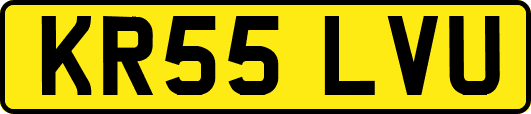 KR55 LVU